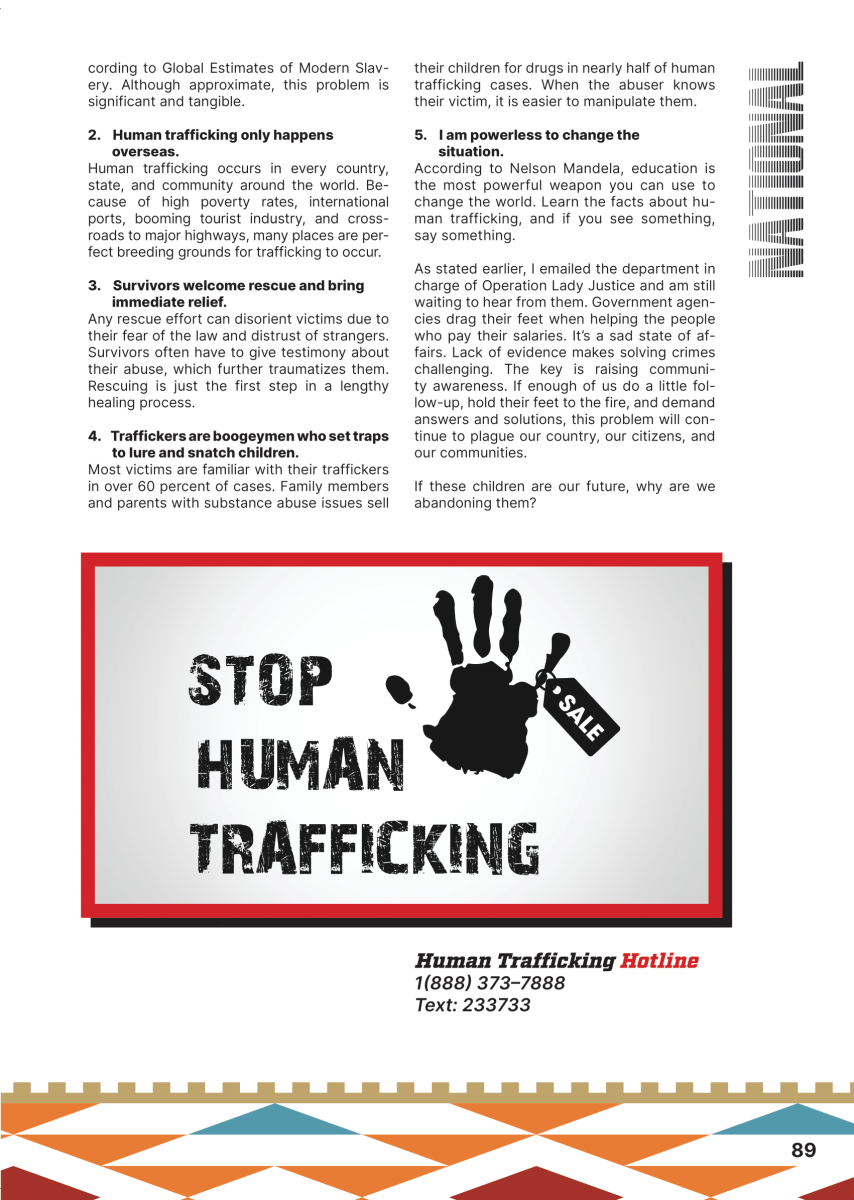 cording to Global Estimates of Modern Slavery. Although approximate, this problem is significant and tangible.

2. Human trafficking only happens overseas.
Human trafficking occurs in every country, state, and community around the world. Because of high poverty rates, international ports, booming tourist industry, and crossroads to major highways, many places are perfect breeding grounds for trafficking to occur.

3. Survivors welcome rescue and bring immediate relief.
Any rescue effort can disorient victims due to their fear of the law and distrust of strangers. Survivors often have to give testimony about their abuse, which further traumatizes them. Rescuing is just the first step in a lengthy healing process.

4. Traffickers are boogeymen who set traps to lure and snatch children.
Most victims are familiar with their traffickers in over 60 percent of cases. Family members and parents with substance abuse issues sell their children for drugs in nearly half of human trafficking cases. When the abuser knows their victim, it is easier to manipulate them.

5. I am powerless to change the situation.
According to Nelson Mandela, education is the most powerful weapon you can use to change the world. Learn the facts about human trafficking, and if you see something, say something.

As stated earlier, I emailed the department in charge of Operation Lady Justice and am still waiting to hear from them. Government agencies drag their feet when helping the people who pay their salaries. It's a sad state of affairs. Lack of evidence makes solving crimes challenging. The key is raising community awareness. If enough of us do a little follow-up, hold their feet to the fire, and demand answers and solutions, this problem will continue to plague our country, our citizens, and our communities.

If these children are our future, why are we abandoning them?

NATIONAL

STOP HUMAN TRAFFICKING

SALE

Human Trafficking Hotline
1(888) 373–7888
Text: 233733

89